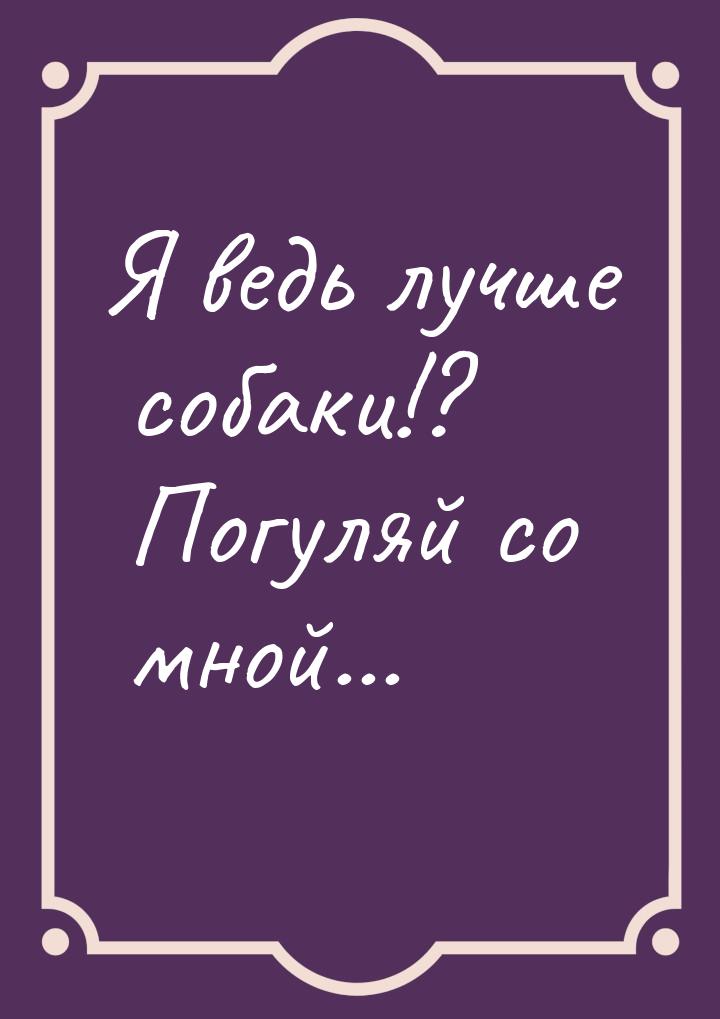 Я ведь лучше собаки!? Погуляй со мной...